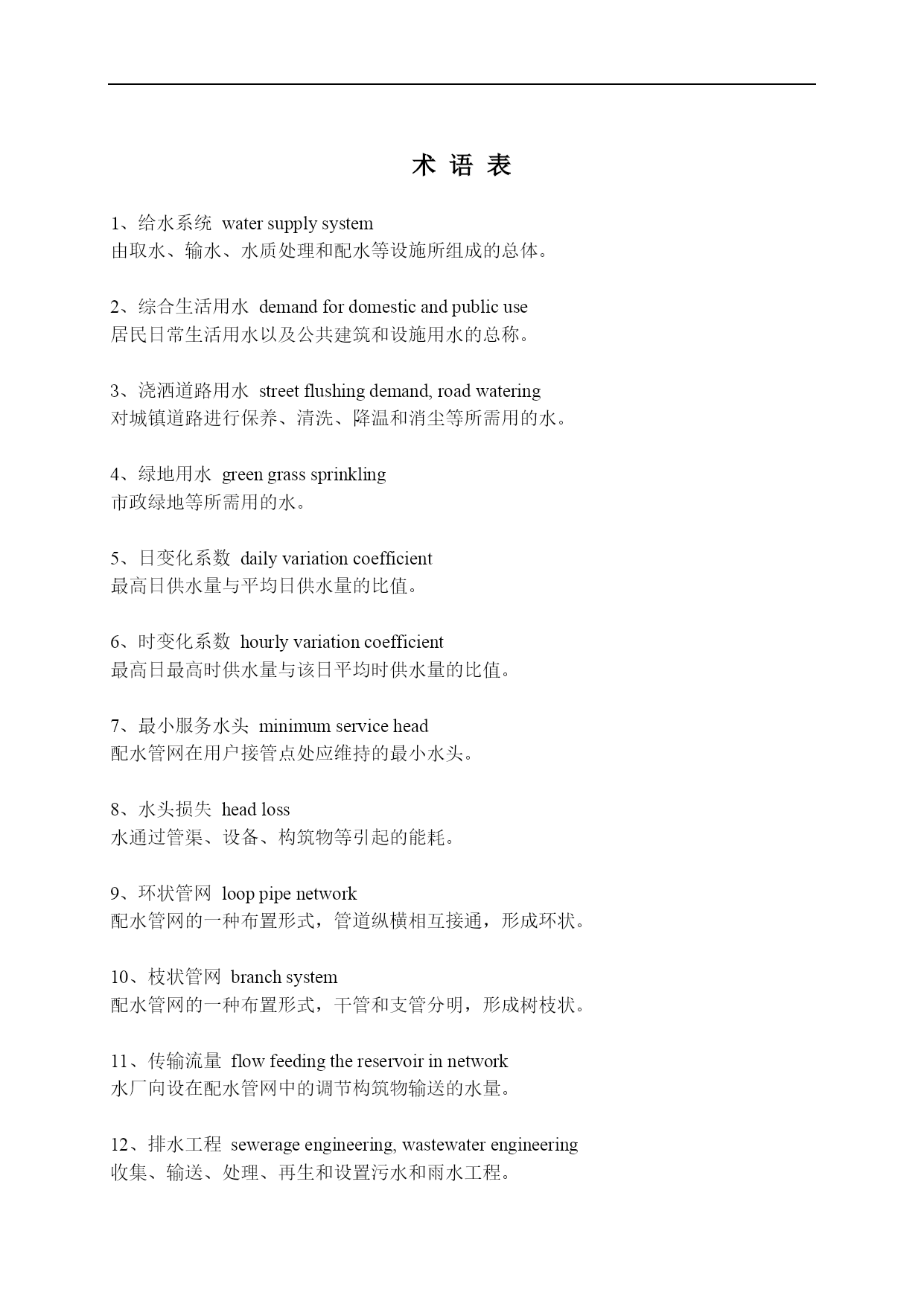 术 语 表

1、给水系统 water supply system
由取水、输水、水质处理和配水等设施所组成的总体。

2、综合生活用水 demand for domestic and public use
居民日常生活用水以及公共建筑和设施用水的总称。

3、浇洒道路用水 street flushing demand, road watering
对城镇道路进行保养、清洗、降温和消尘等所需用的水。

4、绿地用水 green grass sprinkling
市政绿地等所需用的水。

5、日变化系数 daily variation coefficient
最高日供水量与平均日供水量的比值。

6、时变化系数 hourly variation coefficient
最高日最高时供水量与该日平均时供水量的比值。

7、最小服务水头 minimum service head
配水管网在用户接管点处应维持的最小水头。

8、水头损失 head loss
水通过管渠、设备、构筑物等引起的能耗。

9、环状管网 loop pipe network
配水管网的一种布置形式，管道纵横相互接通，形成环状。

10、枝状管网 branch system
配水管网的一种布置形式，干管和支管分明，形成树枝状。

11、传输流量 flow feeding the reservoir in network
水厂向设在配水管网中的调节构筑物输送的水量。

12、排水工程 sewerage engineering, wastewater engineering
收集、输送、处理、再生和设置污水和雨水工程。